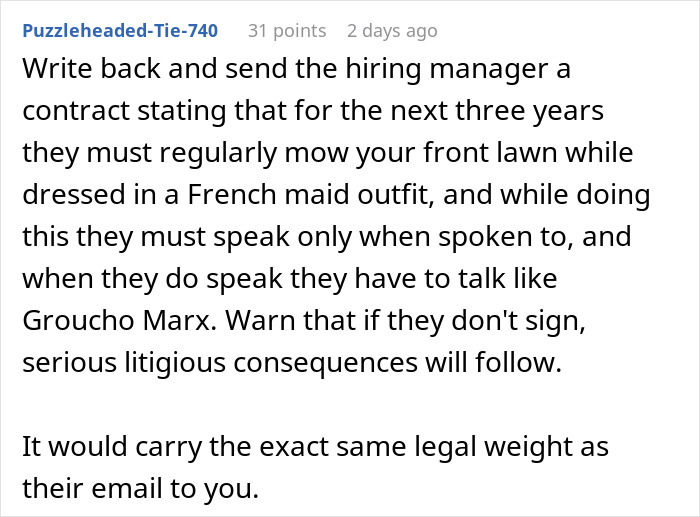 Puzzleheaded-Tie-740 31 points 2 days ago

Write back and send the hiring manager a contract stating that for the next three years they must regularly mow your front lawn while dressed in a French maid outfit, and while doing this they must speak only when spoken to, and when they do speak they have to talk like Groucho Marx. Warn that if they don't sign, serious litigious consequences will follow.

It would carry the exact same legal weight as their email to you.